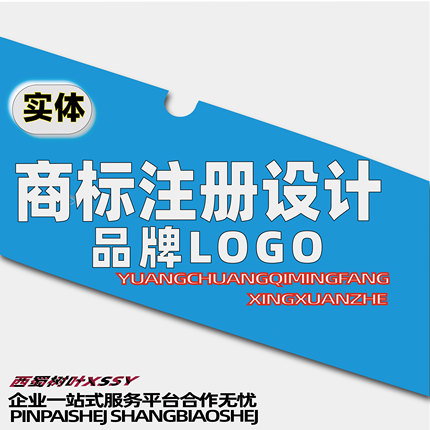 实体

商标注册设计

品牌LOGO

YUANGCHUANGQIMINGFANG XINGXUANZHE

西蜀树叶XSSY

企业一站式服务平台合作无忧

PINPAISHEJ SHANGBIAOSHEJ